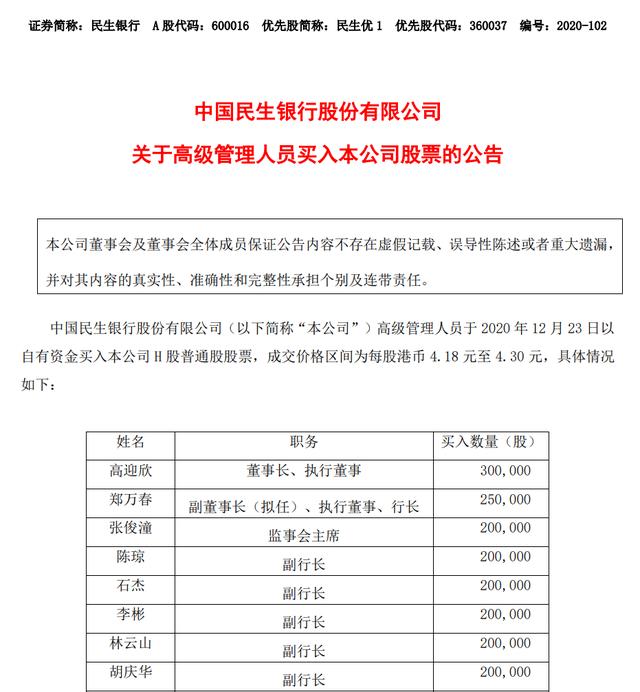 证券简称：民生银行　A 股代码：600016　优先股简称：民生优 1　优先股代码：360037　编号：2020-102

中国民生银行股份有限公司
关于高级管理人员买入本公司股票的公告

本公司董事会及董事会全体成员保证公告内容不存在虚假记载、误导性陈述或者重大遗漏，并对其内容的真实性、准确性和完整性承担个别及连带责任。

中国民生银行股份有限公司（以下简称“本公司”）高级管理人员于 2020 年 12 月 23 日以自有资金买入本公司 H 股普通股股票，成交价格区间为每股港币 4.18 元至 4.30 元，具体情况如下：

| 姓名 | 职务 | 买入数量（股） |
|---|---|---|
| 高迎欣 | 董事长、执行董事 | 300,000 |
| 郑万春 | 副董事长（拟任）、执行董事、行长 | 250,000 |
| 张俊潼 | 监事会主席 | 200,000 |
| 陈琼 | 副行长 | 200,000 |
| 石杰 | 副行长 | 200,000 |
| 李彬 | 副行长 | 200,000 |
| 林云山 | 副行长 | 200,000 |
| 胡庆华 | 副行长 | 200,000 |